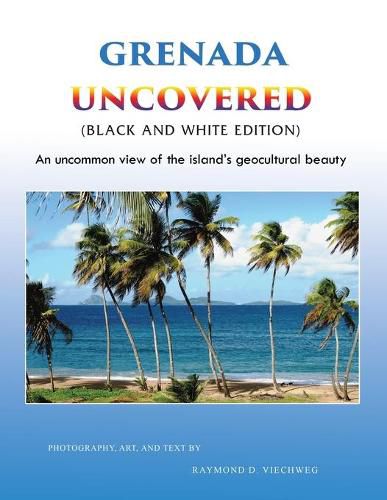 GRENADA
UNCOVERED
(BLACK AND WHITE EDITION)

An uncommon view of the island's geocultural beauty

PHOTOGRAPHY, ART, AND TEXT BY

RAYMOND D. VIECHWEG